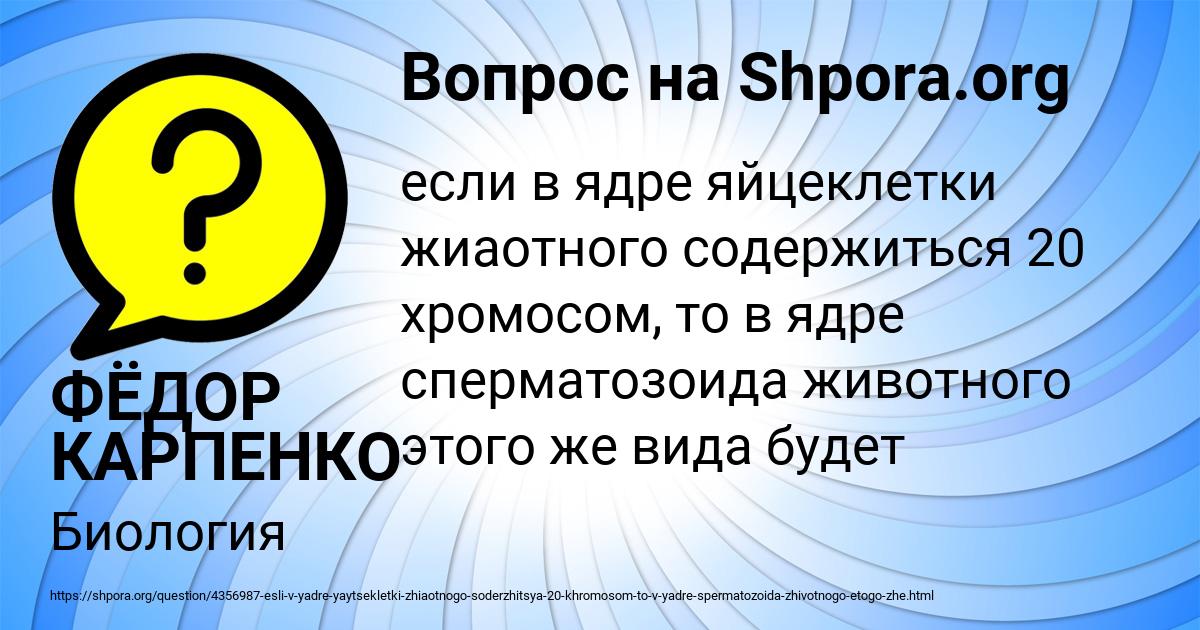 Вопрос на Shpora.org

если в ядре яйцеклетки жиаотного содержиться 20 хромосом, то в ядре сперматозоида животного этого же вида будет

ФЁДОР КАРПЕНКО

Биология

https://shpora.org/question/4356987-esli-v-yadre-yaytsekletki-zhiaotnogo-soderzhitsya-20-khromosom-to-v-yadre-spermatozoida-zhivotnogo-etogo-zhe.html